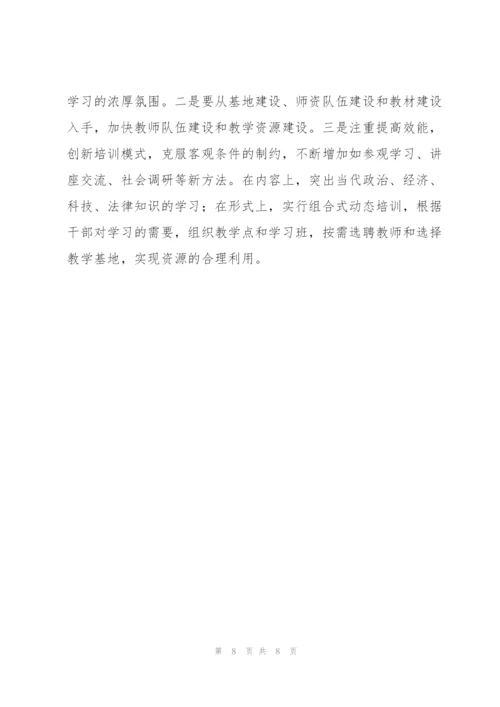 学习的浓厚氛围。二是要从基地建设、师资队伍建设和教材建设入手，加快教师队伍建设和教学资源建设。三是注重提高效能，创新培训模式，克服客观条件的制约，不断增加如参观学习、讲座交流、社会调研等新方法。在内容上，突出当代政治、经济、科技、法律知识的学习；在形式上，实行组合式动态培训，根据干部对学习的需要，组织教学点和学习班，按需选聘教师和选择教学基地，实现资源的合理利用。

第 8 页 共 8 页